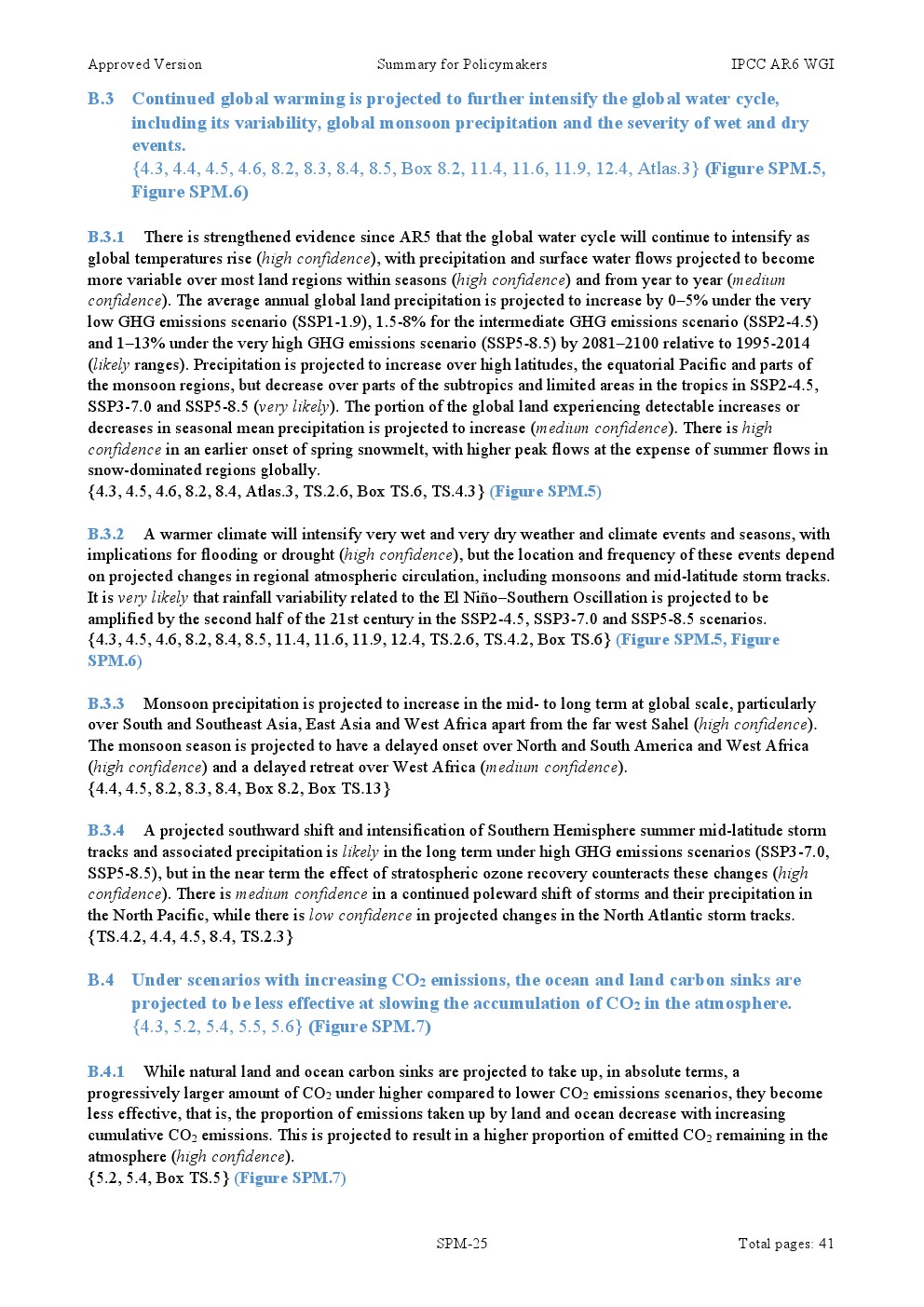 Approved Version Summary for Policymakers IPCC AR6 WGI

B.3 Continued global warming is projected to further intensify the global water cycle, including its variability, global monsoon precipitation and the severity of wet and dry events.
{4.3, 4.4, 4.5, 4.6, 8.2, 8.3, 8.4, 8.5, Box 8.2, 11.4, 11.6, 11.9, 12.4, Atlas.3} (Figure SPM.5, Figure SPM.6)

B.3.1 There is strengthened evidence since AR5 that the global water cycle will continue to intensify as global temperatures rise (high confidence), with precipitation and surface water flows projected to become more variable over most land regions within seasons (high confidence) and from year to year (medium confidence). The average annual global land precipitation is projected to increase by 0–5% under the very low GHG emissions scenario (SSP1-1.9), 1.5-8% for the intermediate GHG emissions scenario (SSP2-4.5) and 1–13% under the very high GHG emissions scenario (SSP5-8.5) by 2081–2100 relative to 1995-2014 (likely ranges). Precipitation is projected to increase over high latitudes, the equatorial Pacific and parts of the monsoon regions, but decrease over parts of the subtropics and limited areas in the tropics in SSP2-4.5, SSP3-7.0 and SSP5-8.5 (very likely). The portion of the global land experiencing detectable increases or decreases in seasonal mean precipitation is projected to increase (medium confidence). There is high confidence in an earlier onset of spring snowmelt, with higher peak flows at the expense of summer flows in snow-dominated regions globally.
{4.3, 4.5, 4.6, 8.2, 8.4, Atlas.3, TS.2.6, Box TS.6, TS.4.3} (Figure SPM.5)

B.3.2 A warmer climate will intensify very wet and very dry weather and climate events and seasons, with implications for flooding or drought (high confidence), but the location and frequency of these events depend on projected changes in regional atmospheric circulation, including monsoons and mid-latitude storm tracks. It is very likely that rainfall variability related to the El Niño–Southern Oscillation is projected to be amplified by the second half of the 21st century in the SSP2-4.5, SSP3-7.0 and SSP5-8.5 scenarios.
{4.3, 4.5, 4.6, 8.2, 8.4, 8.5, 11.4, 11.6, 11.9, 12.4, TS.2.6, TS.4.2, Box TS.6} (Figure SPM.5, Figure SPM.6)

B.3.3 Monsoon precipitation is projected to increase in the mid- to long term at global scale, particularly over South and Southeast Asia, East Asia and West Africa apart from the far west Sahel (high confidence). The monsoon season is projected to have a delayed onset over North and South America and West Africa (high confidence) and a delayed retreat over West Africa (medium confidence).
{4.4, 4.5, 8.2, 8.3, 8.4, Box 8.2, Box TS.13}

B.3.4 A projected southward shift and intensification of Southern Hemisphere summer mid-latitude storm tracks and associated precipitation is likely in the long term under high GHG emissions scenarios (SSP3-7.0, SSP5-8.5), but in the near term the effect of stratospheric ozone recovery counteracts these changes (high confidence). There is medium confidence in a continued poleward shift of storms and their precipitation in the North Pacific, while there is low confidence in projected changes in the North Atlantic storm tracks.
{TS.4.2, 4.4, 4.5, 8.4, TS.2.3}

B.4 Under scenarios with increasing $CO_2$ emissions, the ocean and land carbon sinks are projected to be less effective at slowing the accumulation of $CO_2$ in the atmosphere.
{4.3, 5.2, 5.4, 5.5, 5.6} (Figure SPM.7)

B.4.1 While natural land and ocean carbon sinks are projected to take up, in absolute terms, a progressively larger amount of $CO_2$ under higher compared to lower $CO_2$ emissions scenarios, they become less effective, that is, the proportion of emissions taken up by land and ocean decrease with increasing cumulative $CO_2$ emissions. This is projected to result in a higher proportion of emitted $CO_2$ remaining in the atmosphere (high confidence).
{5.2, 5.4, Box TS.5} (Figure SPM.7)

SPM-25 Total pages: 41